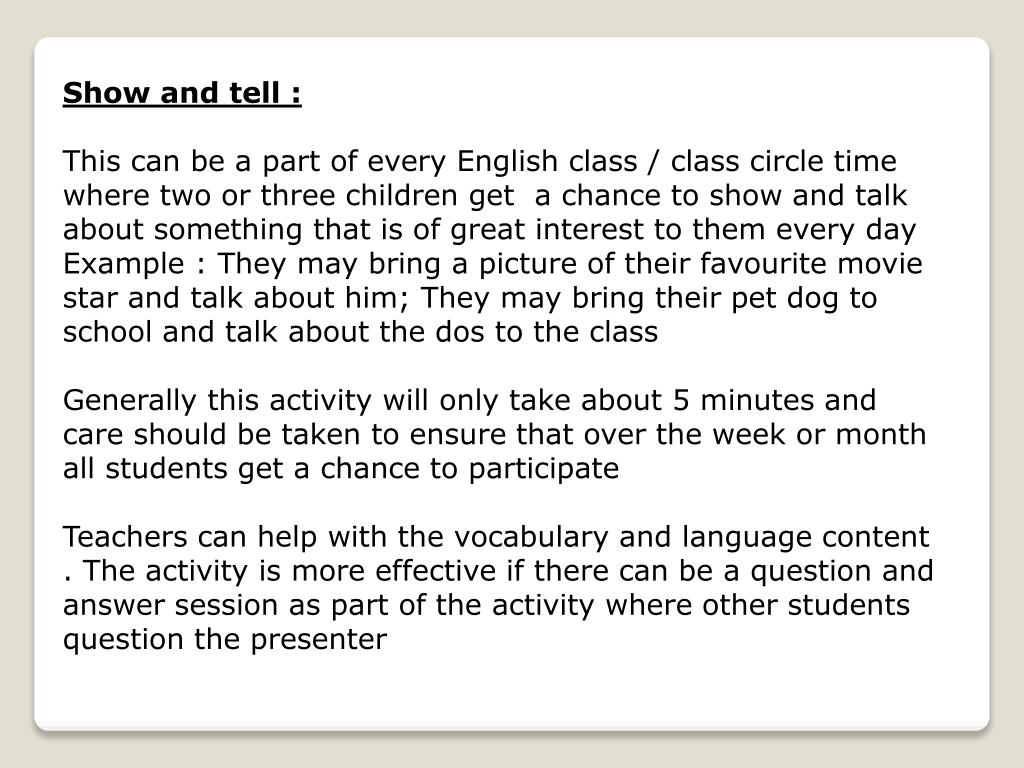 Show and tell :

This can be a part of every English class / class circle time where two or three children get  a chance to show and talk about something that is of great interest to them every day Example : They may bring a picture of their favourite movie star and talk about him; They may bring their pet dog to school and talk about the dos to the class

Generally this activity will only take about 5 minutes and care should be taken to ensure that over the week or month all students get a chance to participate

Teachers can help with the vocabulary and language content . The activity is more effective if there can be a question and answer session as part of the activity where other students question the presenter